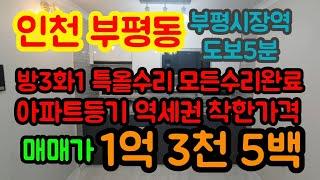 인천 부평동

부평시장역
도보5분

방3화1 특올수리 모든수리완료
아파트등기 역세권 착한가격

매매가 1억 3천 5백